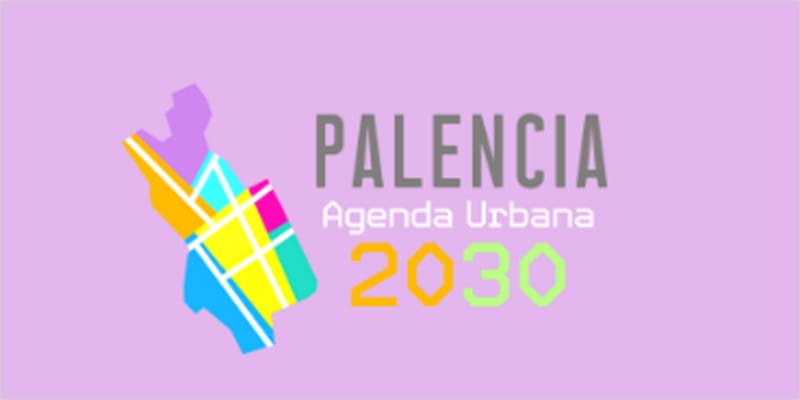 PALENCIA
Agenda Urbana
2030